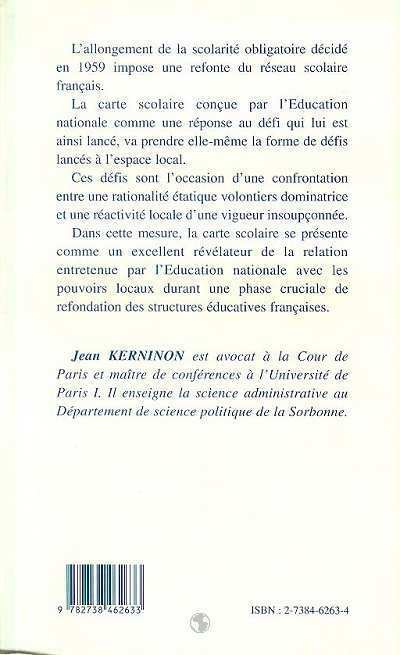 L'allongement de la scolarité obligatoire décidé en 1959 impose une refonte du réseau scolaire français.

La carte scolaire conçue par l'Education nationale comme une réponse au défi qui lui est ainsi lancé, va prendre elle-même la forme de défis lancés à l'espace local.

Ces défis sont l'occasion d'une confrontation entre une rationalité étatique volontiers dominatrice et une réactivité locale d'une vigueur insoupçonnée.

Dans cette mesure, la carte scolaire se présente comme un excellent révélateur de la relation entretenue par l'Education nationale avec les pouvoirs locaux durant une phase cruciale de refondation des structures éducatives françaises.

Jean KERNINON est avocat à la Cour de Paris et maître de conférences à l'Université de Paris I. Il enseigne la science administrative au Département de science politique de la Sorbonne.

9 782738 462633

ISBN : 2-7384-6263-4